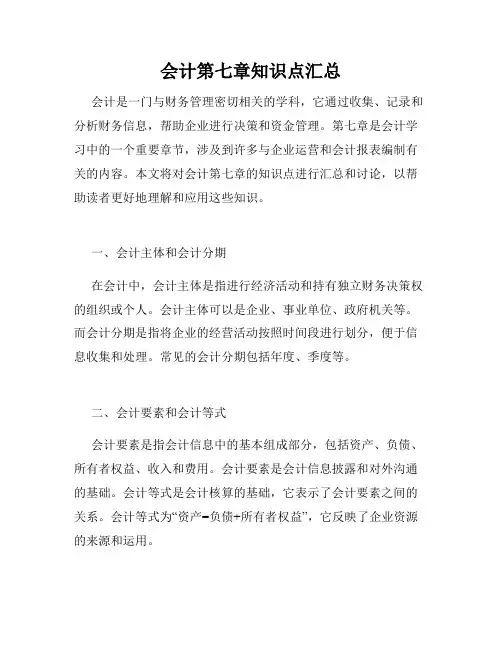 会计第七章知识点汇总

会计是一门与财务管理密切相关的学科，它通过收集、记录和分析财务信息，帮助企业进行决策和资金管理。第七章是会计学习中的一个重要章节，涉及到许多与企业运营和会计报表编制有关的内容。本文将对会计第七章的知识点进行汇总和讨论，以帮助读者更好地理解和应用这些知识。

一、会计主体和会计分期

在会计中，会计主体是指进行经济活动和持有独立财务决策权的组织或个人。会计主体可以是企业、事业单位、政府机关等。而会计分期是指将企业的经营活动按照时间段进行划分，便于信息收集和处理。常见的会计分期包括年度、季度等。

二、会计要素和会计等式

会计要素是指会计信息中的基本组成部分，包括资产、负债、所有者权益、收入和费用。会计要素是会计信息披露和对外沟通的基础。会计等式是会计核算的基础，它表示了会计要素之间的关系。会计等式为“资产=负债+所有者权益”，它反映了企业资源的来源和运用。